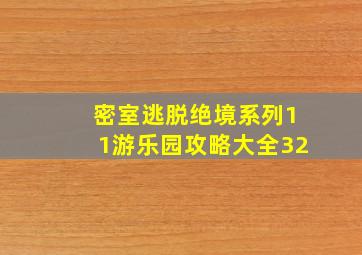 密室逃脱绝境系列11游乐园攻略大全32